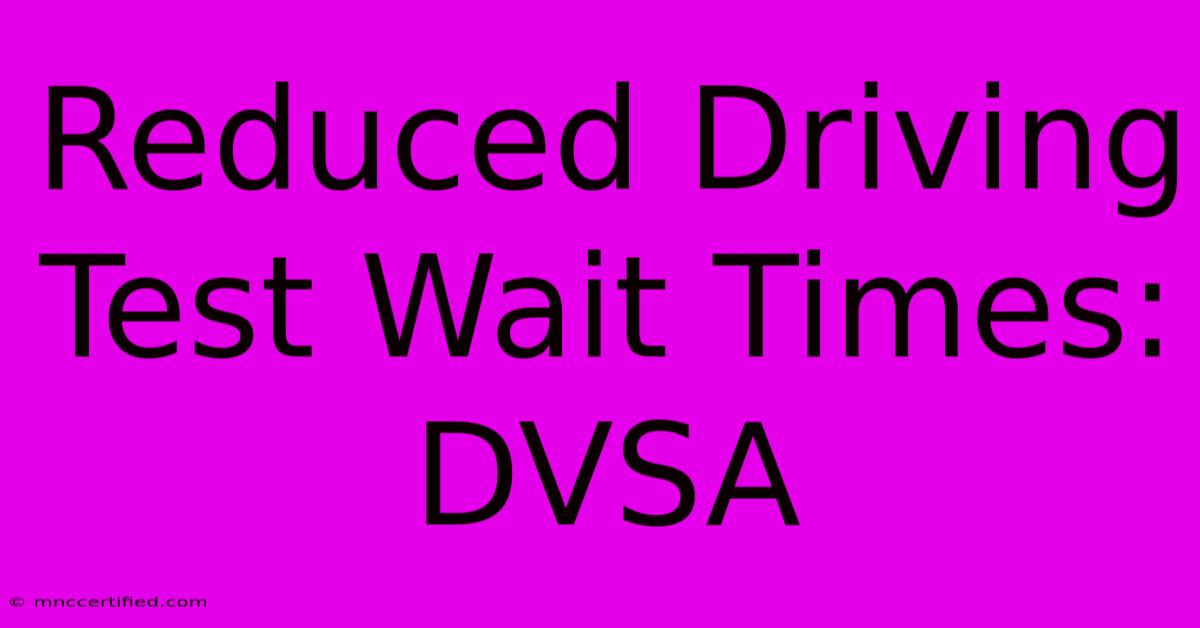 Reduced Driving Test Wait Times: DVSA

© mnccertified.com